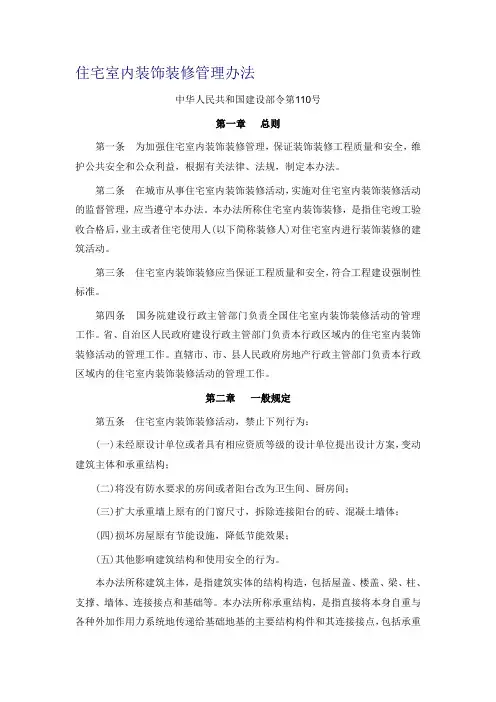 住宅室内装饰装修管理办法

中华人民共和国建设部令第110号

第一章 总则

第一条 为加强住宅室内装饰装修管理，保证装饰装修工程质量和安全，维护公共安全和公众利益，根据有关法律、法规，制定本办法。

第二条 在城市从事住宅室内装饰装修活动，实施对住宅室内装饰装修活动的监督管理，应当遵守本办法。本办法所称住宅室内装饰装修，是指住宅竣工验收合格后，业主或者住宅使用人(以下简称装修人)对住宅室内进行装饰装修的建筑活动。

第三条 住宅室内装饰装修应当保证工程质量和安全，符合工程建设强制性标准。

第四条 国务院建设行政主管部门负责全国住宅室内装饰装修活动的管理工作。省、自治区人民政府建设行政主管部门负责本行政区域内的住宅室内装饰装修活动的管理工作。直辖市、市、县人民政府房地产行政主管部门负责本行政区域内的住宅室内装饰装修活动的管理工作。

第二章 一般规定

第五条 住宅室内装饰装修活动，禁止下列行为：

(一)未经原设计单位或者具有相应资质等级的设计单位提出设计方案，变动建筑主体和承重结构；

(二)将没有防水要求的房间或者阳台改为卫生间、厨房间；

(三)扩大承重墙上原有的门窗尺寸，拆除连接阳台的砖、混凝土墙体；

(四)损坏房屋原有节能设施，降低节能效果；

(五)其他影响建筑结构和使用安全的行为。

本办法所称建筑主体，是指建筑实体的结构构造，包括屋盖、楼盖、梁、柱、支撑、墙体、连接接点和基础等。本办法所称承重结构，是指直接将本身自重与各种外加作用力系统地传递给基础地基的主要结构构件和其连接接点，包括承重